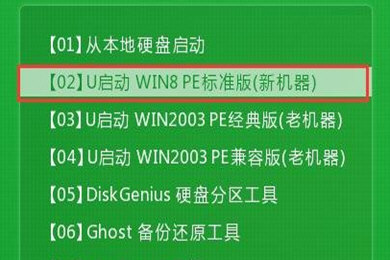 【01】从本地硬盘启动

【02】U启动 WIN8 PE标准版(新机器)

【03】U启动 WIN2003 PE经典版(老机器)

【04】U启动 WIN2003 PE兼容版(老机器)

【05】DiskGenius 硬盘分区工具

【06】Ghost 备份还原工具